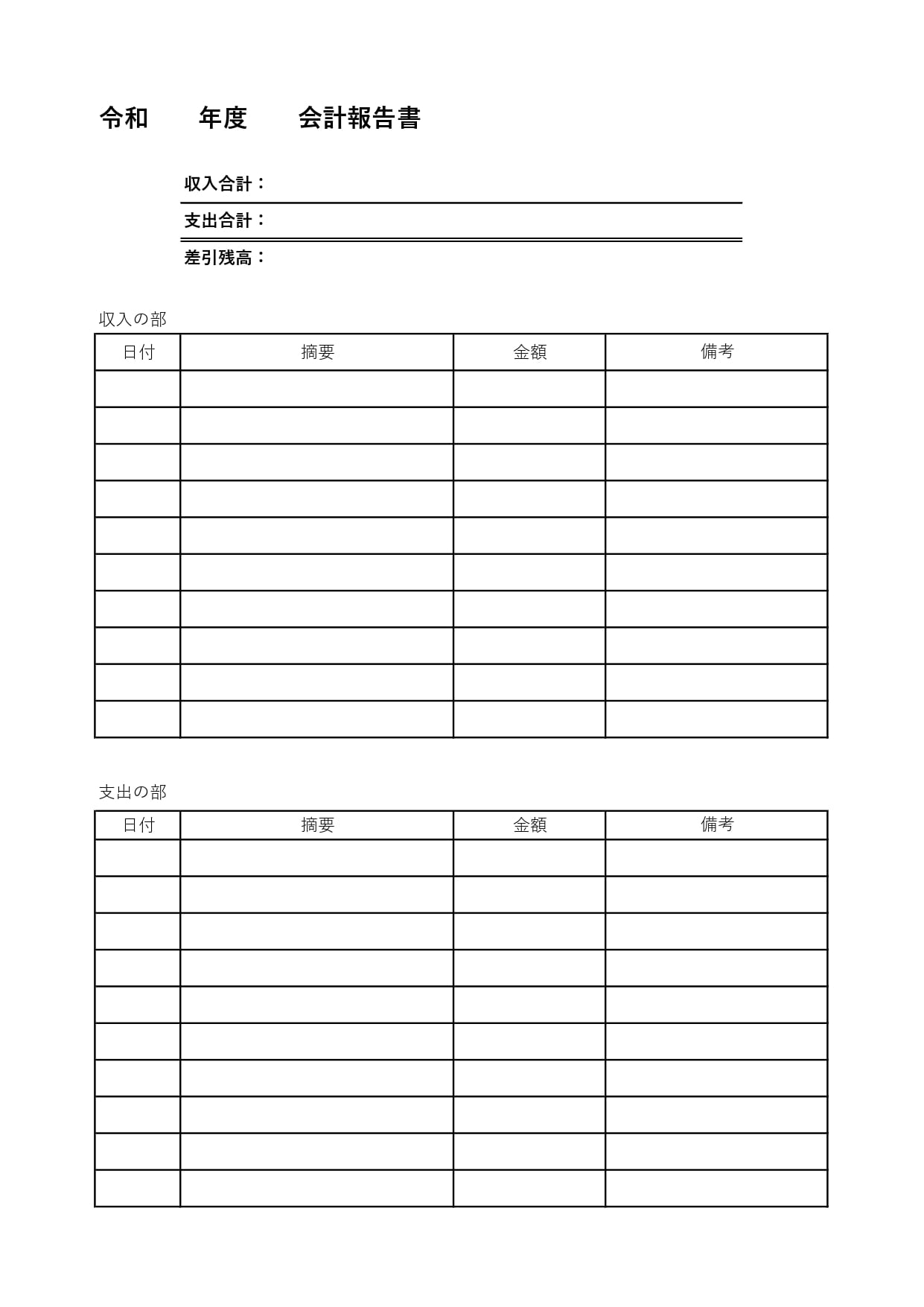 令和　　年度　　会計報告書

収入合計：

支出合計：

差引残高：

収入の部

| 日付 | 摘要 | 金額 | 備考 |
|---|---|---|---|
| | | | |
| | | | |
| | | | |
| | | | |
| | | | |
| | | | |
| | | | |
| | | | |
| | | | |
| | | | |

支出の部

| 日付 | 摘要 | 金額 | 備考 |
|---|---|---|---|
| | | | |
| | | | |
| | | | |
| | | | |
| | | | |
| | | | |
| | | | |
| | | | |
| | | | |
| | | | |